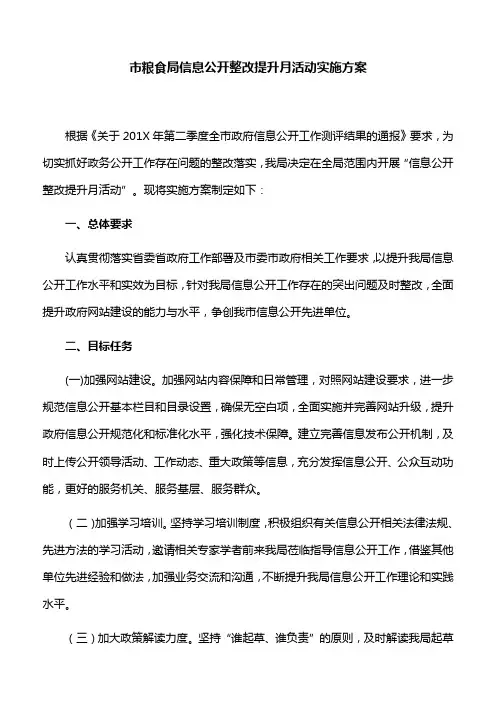 市粮食局信息公开整改提升月活动实施方案

根据《关于 201X 年第二季度全市政府信息公开工作测评结果的通报》要求，为切实抓好政务公开工作存在问题的整改落实，我局决定在全局范围内开展“信息公开整改提升月活动”。现将实施方案制定如下：

一、总体要求

认真贯彻落实省委省政府工作部署及市委市政府相关工作要求，以提升我局信息公开工作水平和实效为目标，针对我局信息公开工作存在的突出问题及时整改，全面提升政府网站建设的能力与水平，争创我市信息公开先进单位。

二、目标任务

(一)加强网站建设。加强网站内容保障和日常管理，对照网站建设要求，进一步规范信息公开基本栏目和目录设置，确保无空白项，全面实施并完善网站升级，提升政府信息公开规范化和标准化水平，强化技术保障。建立完善信息发布公开机制，及时上传公开领导活动、工作动态、重大政策等信息，充分发挥信息公开、公众互动功能，更好的服务机关、服务基层、服务群众。

（二）加强学习培训。坚持学习培训制度，积极组织有关信息公开相关法律法规、先进方法的学习活动，邀请相关专家学者前来我局莅临指导信息公开工作，借鉴其他单位先进经验和做法，加强业务交流和沟通，不断提升我局信息公开工作理论和实践水平。

（三）加大政策解读力度。坚持“谁起草、谁负责”的原则，及时解读我局起草